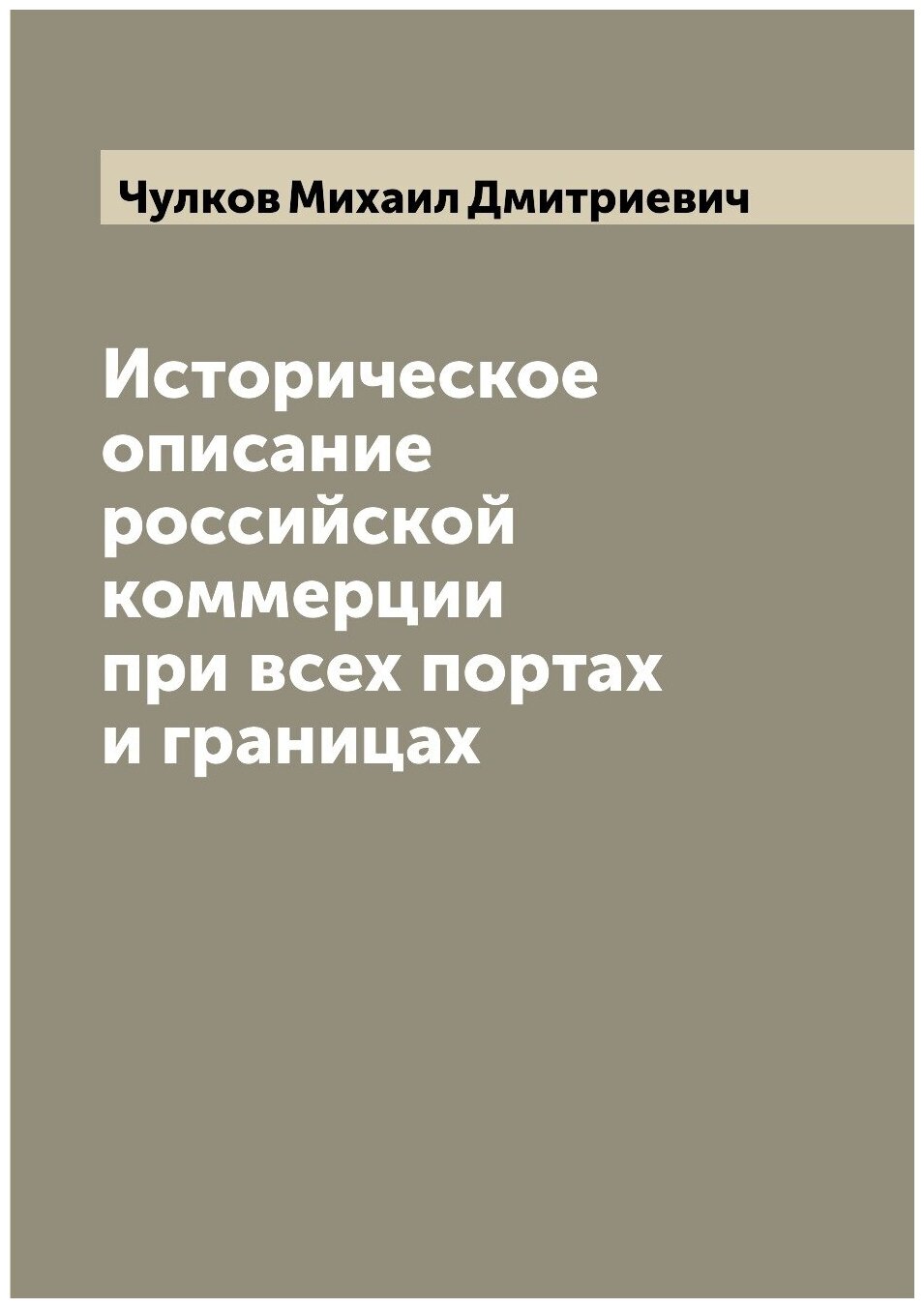 Чулков Михаил Дмитриевич

Историческое описание российской коммерции при всех портах и границах